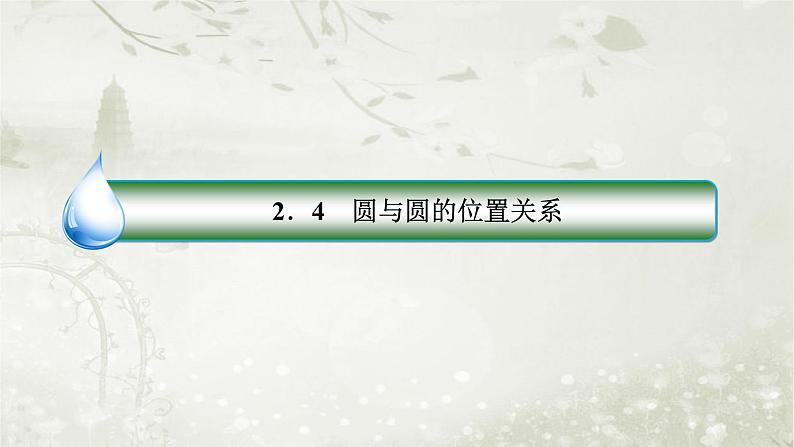 2．4　圆与圆的位置关系